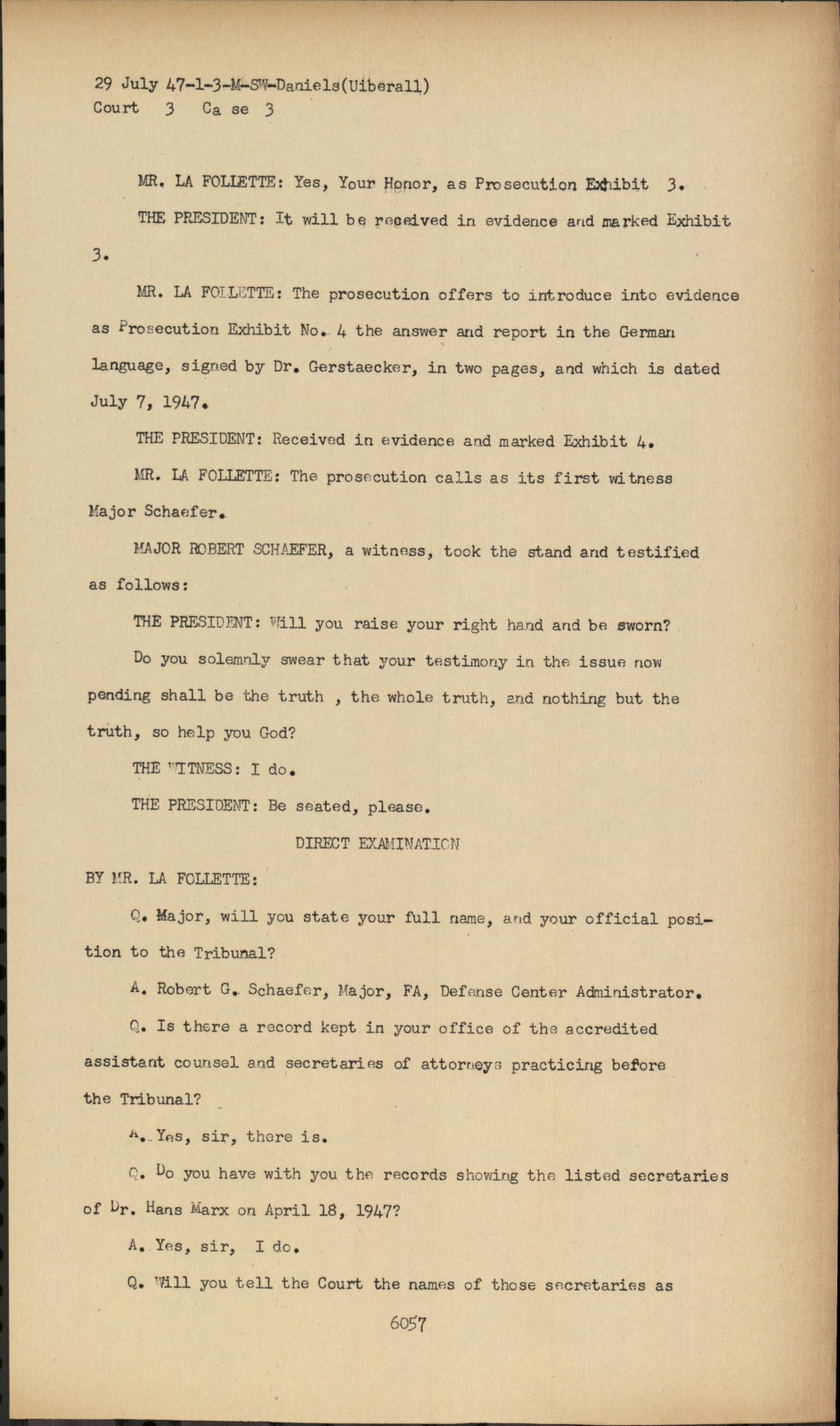 29 July 47-1-3-M-SW-Daniels(Uiberall)
Court 3 Ca se 3

MR. LA FOLLETTE: Yes, Your Honor, as Prosecution Exhibit 3.

THE PRESIDENT: It will be received in evidence and marked Exhibit 3.

MR. LA FOLLETTE: The prosecution offers to introduce into evidence as Prosecution Exhibit No. 4 the answer and report in the German language, signed by Dr. Gerstaecker, in two pages, and which is dated July 7, 1947.

THE PRESIDENT: Received in evidence and marked Exhibit 4.

MR. LA FOLLETTE: The prosecution calls as its first witness Major Schaefer.

MAJOR ROBERT SCHAEFER, a witness, took the stand and testified as follows:

THE PRESIDENT: Will you raise your right hand and be sworn?

Do you solemnly swear that your testimony in the issue now pending shall be the truth , the whole truth, and nothing but the truth, so help you God?

THE WITNESS: I do.

THE PRESIDENT: Be seated, please.

DIRECT EXAMINATION

BY MR. LA FOLLETTE:

Q. Major, will you state your full name, and your official position to the Tribunal?

A. Robert G. Schaefer, Major, FA, Defense Center Administrator.

Q. Is there a record kept in your office of the accredited assistant counsel and secretaries of attorneys practicing before the Tribunal?

A. Yes, sir, there is.

Q. Do you have with you the records showing the listed secretaries of Dr. Hans Marx on April 18, 1947?

A. Yes, sir, I do.

Q. Will you tell the Court the names of those secretaries as

6057